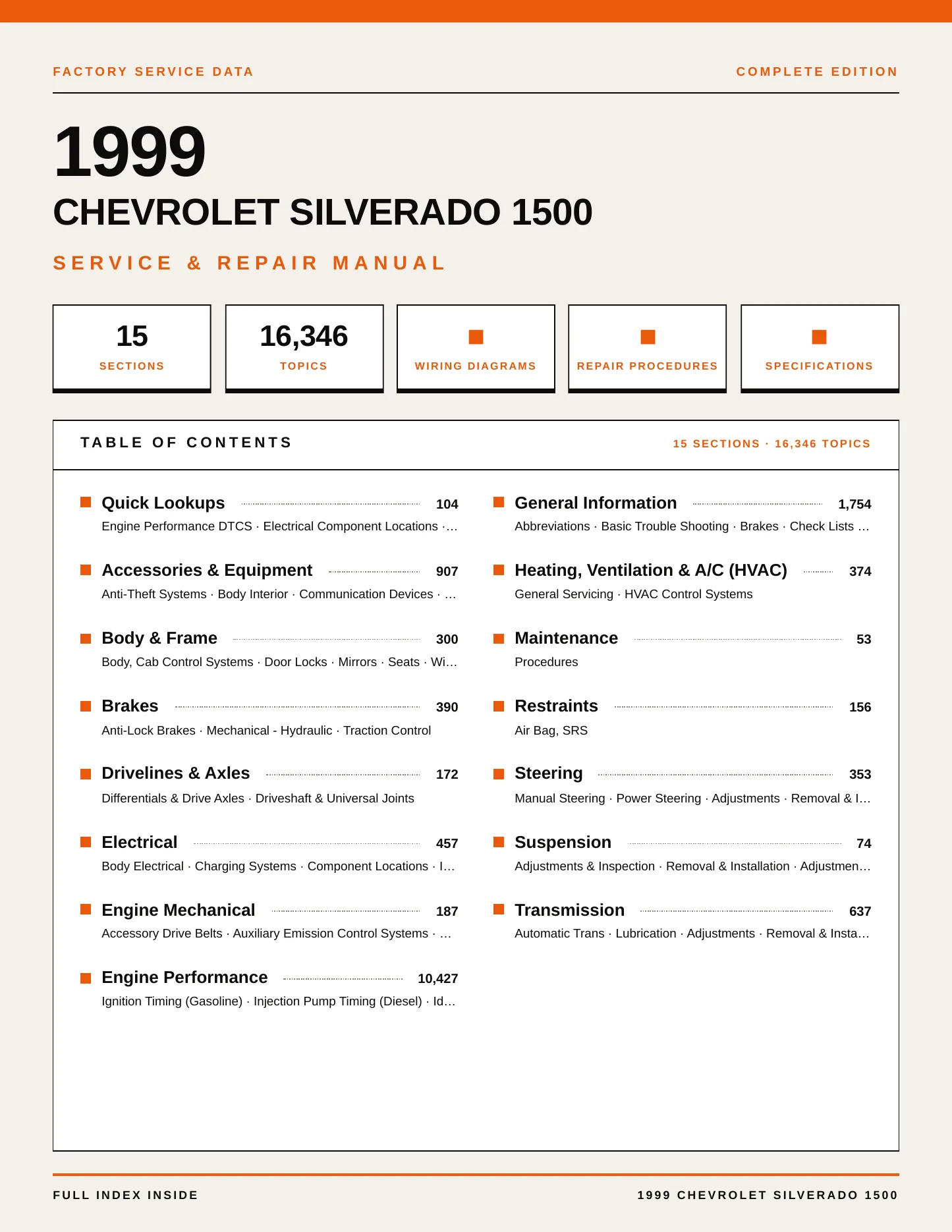 FACTORY SERVICE DATA

COMPLETE EDITION

1999

CHEVROLET SILVERADO 1500

SERVICE & REPAIR MANUAL

15
SECTIONS

16,346
TOPICS

WIRING DIAGRAMS

REPAIR PROCEDURES

SPECIFICATIONS

TABLE OF CONTENTS

15 SECTIONS · 16,346 TOPICS

Quick Lookups 104
Engine Performance DTCS · Electrical Component Locations ·…

Accessories & Equipment 907
Anti-Theft Systems · Body Interior · Communication Devices · …

Body & Frame 300
Body, Cab Control Systems · Door Locks · Mirrors · Seats · Wi…

Brakes 390
Anti-Lock Brakes · Mechanical - Hydraulic · Traction Control

Drivelines & Axles 172
Differentials & Drive Axles · Driveshaft & Universal Joints

Electrical 457
Body Electrical · Charging Systems · Component Locations · I…

Engine Mechanical 187
Accessory Drive Belts · Auxiliary Emission Control Systems · …

Engine Performance 10,427
Ignition Timing (Gasoline) · Injection Pump Timing (Diesel) · Id…

General Information 1,754
Abbreviations · Basic Trouble Shooting · Brakes · Check Lists …

Heating, Ventilation & A/C (HVAC) 374
General Servicing · HVAC Control Systems

Maintenance 53
Procedures

Restraints 156
Air Bag, SRS

Steering 353
Manual Steering · Power Steering · Adjustments · Removal & I…

Suspension 74
Adjustments & Inspection · Removal & Installation · Adjustmen…

Transmission 637
Automatic Trans · Lubrication · Adjustments · Removal & Insta…

FULL INDEX INSIDE

1999 CHEVROLET SILVERADO 1500